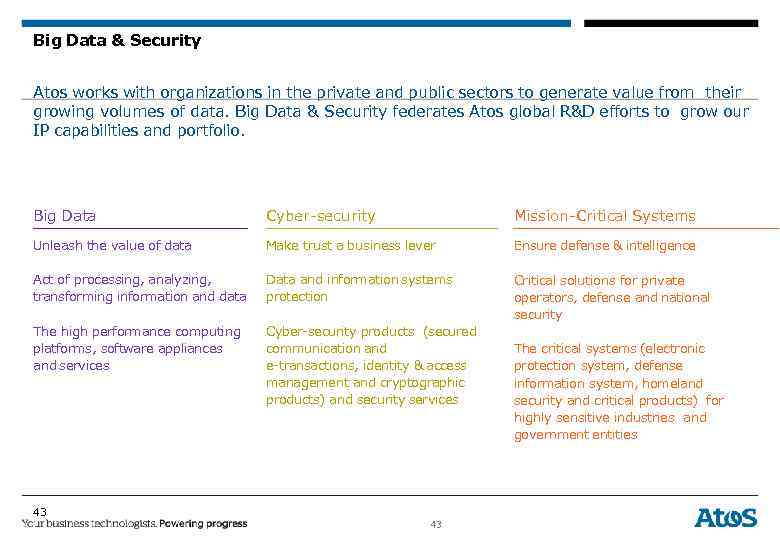 Big Data & Security

Atos works with organizations in the private and public sectors to generate value from their growing volumes of data. Big Data & Security federates Atos global R&D efforts to grow our IP capabilities and portfolio.

Big Data

Unleash the value of data

Act of processing, analyzing, transforming information and data

The high performance computing platforms, software appliances and services

Cyber-security

Make trust a business lever

Data and information systems protection

Cyber-security products (secured communication and e-transactions, identity & access management and cryptographic products) and security services

Mission-Critical Systems

Ensure defense & intelligence

Critical solutions for private operators, defense and national security

The critical systems (electronic protection system, defense information system, homeland security and critical products) for highly sensitive industries and government entities

43

Your business technologists. Powering progress

43

Atos